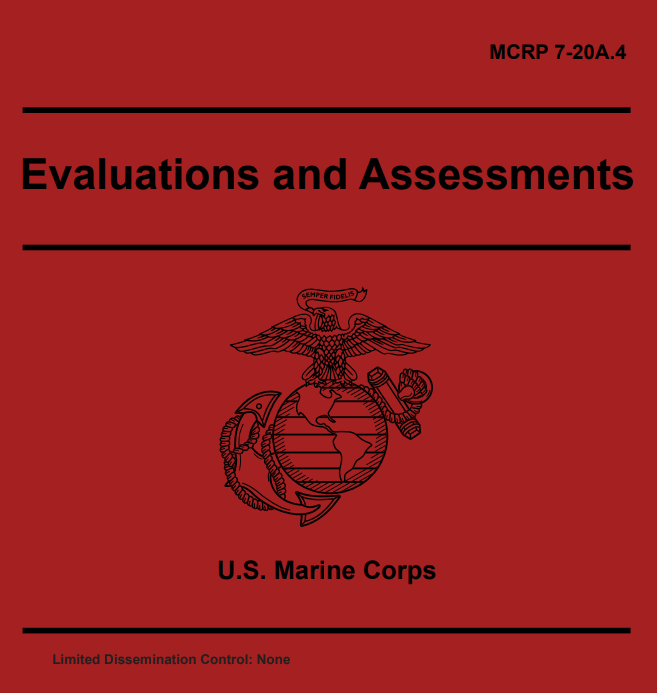 MCRP 7-20A.4

Evaluations and Assessments

SEMPER FIDELIS

U.S. Marine Corps

Limited Dissemination Control: None